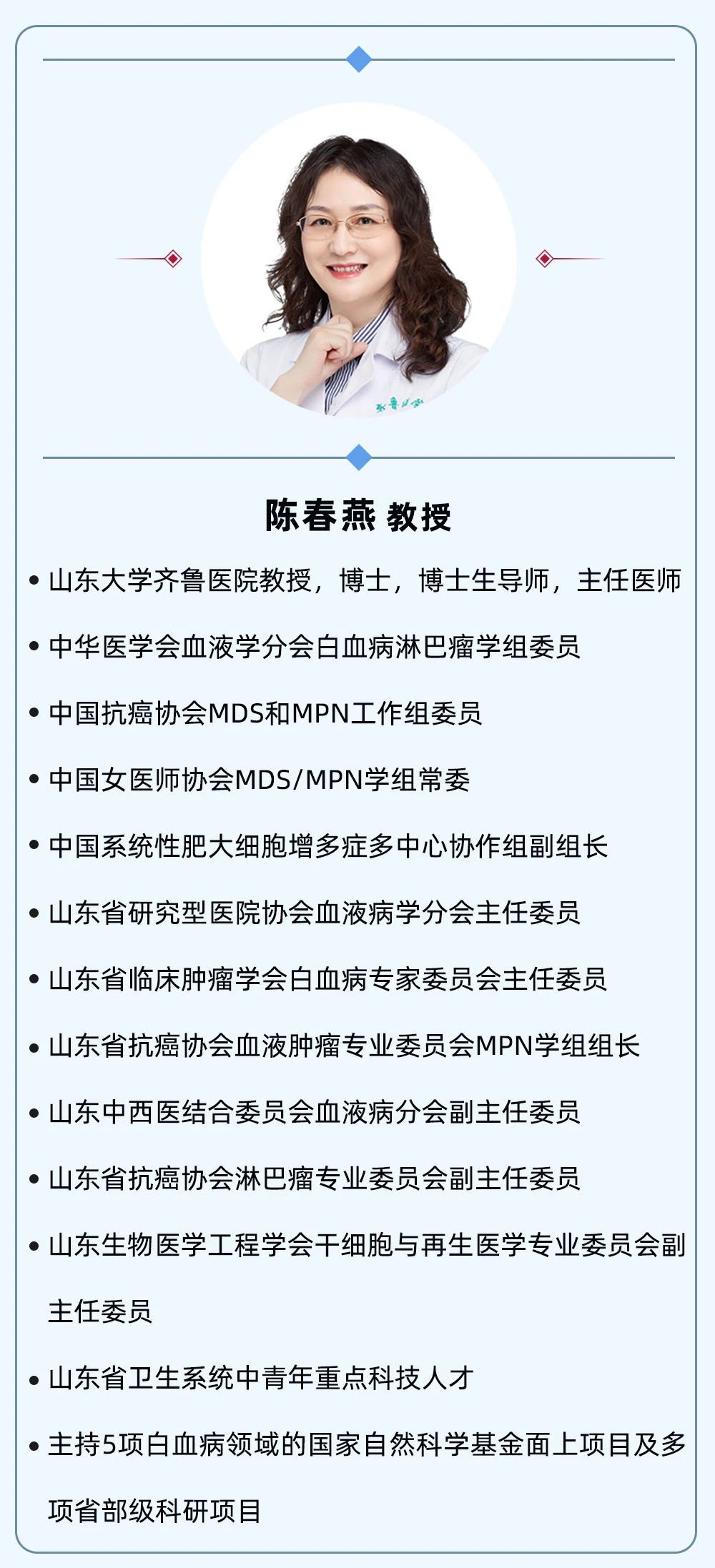 陈春燕 教授

• 山东大学齐鲁医院教授，博士，博士生导师，主任医师

• 中华医学会血液学分会白血病淋巴瘤学组委员

• 中国抗癌协会MDS和MPN工作组委员

• 中国女医师协会MDS/MPN学组常委

• 中国系统性肥大细胞增多症多中心协作组副组长

• 山东省研究型医院协会血液病学分会主任委员

• 山东省临床肿瘤学会白血病专家委员会主任委员

• 山东省抗癌协会血液肿瘤专业委员会MPN学组组长

• 山东中西医结合委员会血液病分会副主任委员

• 山东省抗癌协会淋巴瘤专业委员会副主任委员

• 山东生物医学工程学会干细胞与再生医学专业委员会副主任委员

• 山东省卫生系统中青年重点科技人才

• 主持5项白血病领域的国家自然科学基金面上项目及多项省部级科研项目